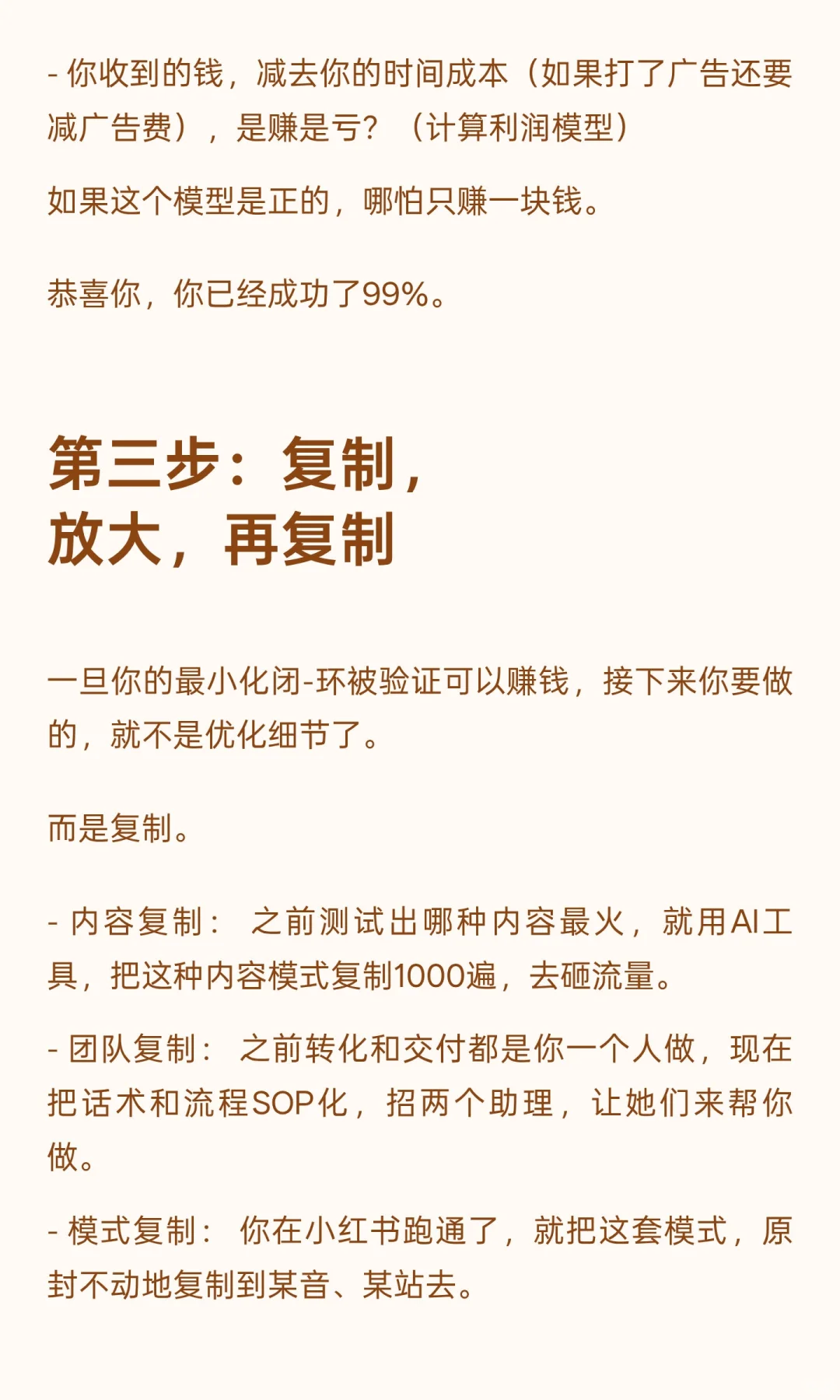 - 你收到的钱，减去你的时间成本（如果打了广告还要减广告费），是赚是亏？（计算利润模型）

如果这个模型是正的，哪怕只赚一块钱。

恭喜你，你已经成功了99%。

第三步：复制，
放大，再复制

一旦你的最小化闭-环被验证可以赚钱，接下来你要做的，就不是优化细节了。

而是复制。

- 内容复制：之前测试出哪种内容最火，就用AI工具，把这种内容模式复制1000遍，去砸流量。

- 团队复制：之前转化和交付都是你一个人做，现在把话术和流程SOP化，招两个助理，让她们来帮你做。

- 模式复制：你在小红书跑通了，就把这套模式，原封不动地复制到某音、某站去。